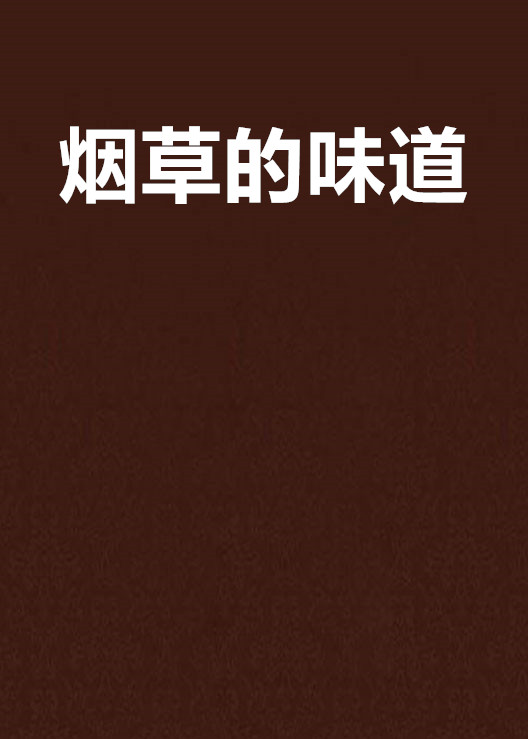 烟草的味道